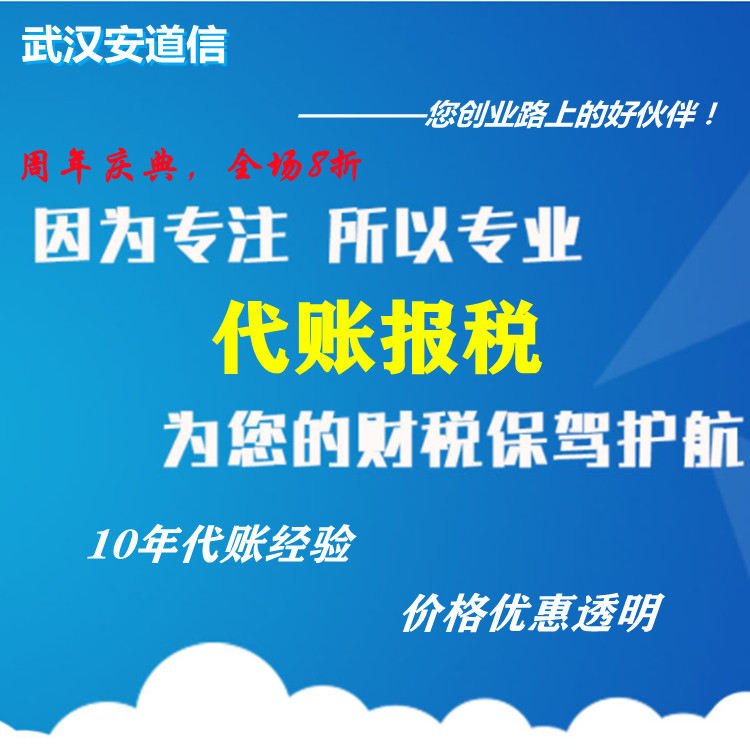 武汉安道信

————您创业路上的好伙伴！

周年庆典，全场8折

因为专注 所以专业

代账报税

为您的财税保驾护航

10年代账经验

价格优惠透明